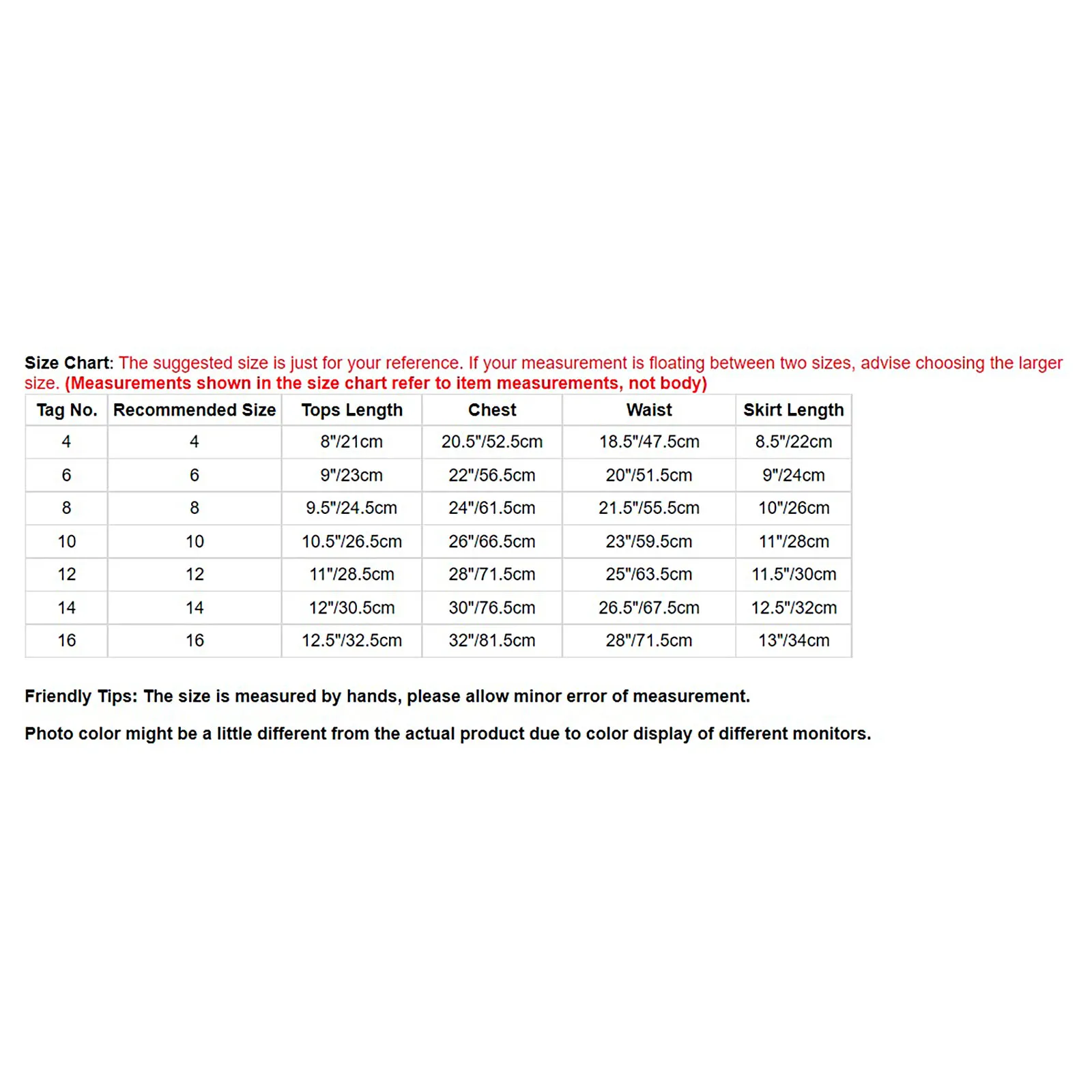 Size Chart: The suggested size is just for your reference. If your measurement is floating between two sizes, advise choosing the larger size. (Measurements shown in the size chart refer to item measurements, not body)

| Tag No. | Recommended Size | Tops Length | Chest | Waist | Skirt Length |
|---|---|---|---|---|---|
| 4 | 4 | 8"/21cm | 20.5"/52.5cm | 18.5"/47.5cm | 8.5"/22cm |
| 6 | 6 | 9"/23cm | 22"/56.5cm | 20"/51.5cm | 9"/24cm |
| 8 | 8 | 9.5"/24.5cm | 24"/61.5cm | 21.5"/55.5cm | 10"/26cm |
| 10 | 10 | 10.5"/26.5cm | 26"/66.5cm | 23"/59.5cm | 11"/28cm |
| 12 | 12 | 11"/28.5cm | 28"/71.5cm | 25"/63.5cm | 11.5"/30cm |
| 14 | 14 | 12"/30.5cm | 30"/76.5cm | 26.5"/67.5cm | 12.5"/32cm |
| 16 | 16 | 12.5"/32.5cm | 32"/81.5cm | 28"/71.5cm | 13"/34cm |

Friendly Tips: The size is measured by hands, please allow minor error of measurement.

Photo color might be a little different from the actual product due to color display of different monitors.